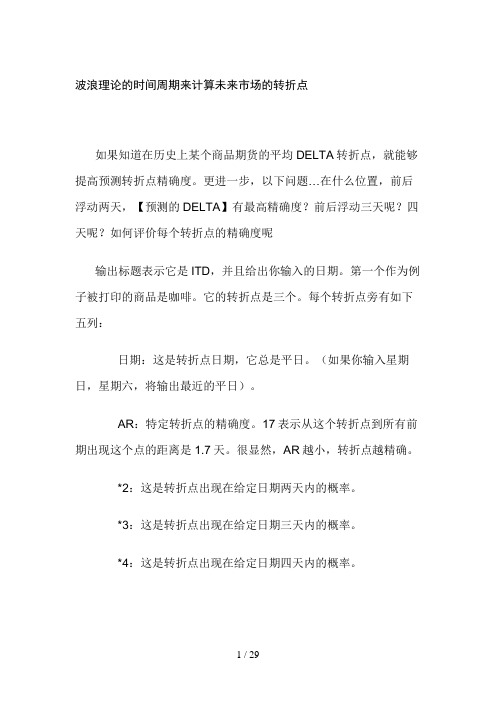 波浪理论的时间周期来计算未来市场的转折点

如果知道在历史上某个商品期货的平均 DELTA 转折点，就能够提高预测转折点精确度。更进一步，以下问题…在什么位置，前后浮动两天，【预测的 DELTA】有最高精确度？前后浮动三天呢？四天呢？如何评价每个转折点的精确度呢

输出标题表示它是 ITD，并且给出你输入的日期。第一个作为例子被打印的商品是咖啡。它的转折点是三个。每个转折点旁有如下五列：

日期：这是转折点日期，它总是平日。（如果你输入星期日，星期六，将输出最近的平日）。

AR：特定转折点的精确度。17 表示从这个转折点到所有前期出现这个点的距离是 1.7 天。很显然，AR 越小，转折点越精确。

*2：这是转折点出现在给定日期两天内的概率。

*3：这是转折点出现在给定日期三天内的概率。

*4：这是转折点出现在给定日期四天内的概率。

1 / 29